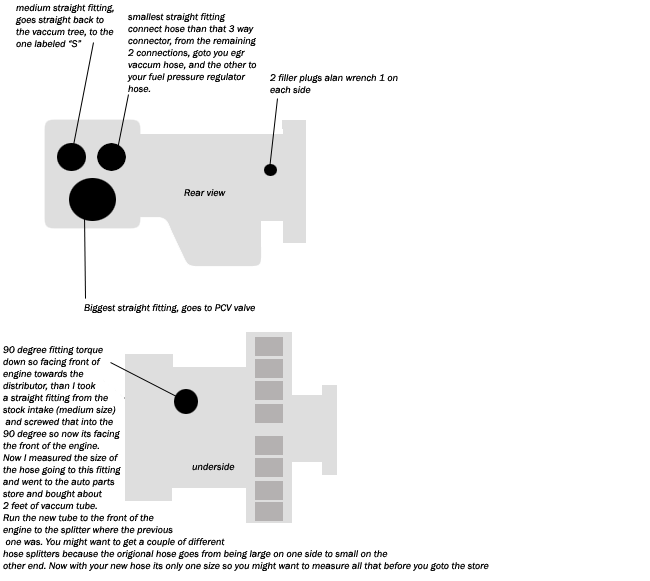 medium straight fitting, goes straight back to the vaccum tree, to the one labeled "S"

smallest straight fitting connect hose than that 3 way connector, from the remaining 2 connections, goto you egr vaccum hose, and the other to your fuel pressure regulator hose.

2 filler plugs alan wrench 1 on each side

Rear view

Biggest straight fitting, goes to PCV valve

90 degree fitting torque down so facing front of engine towards the distributor, than I took a straight fitting from the stock intake (medium size) and screwed that into the 90 degree so now its facing the front of the engine. Now I measured the size of the hose going to this fitting and went to the auto parts store and bought about 2 feet of vaccum tube. Run the new tube to the front of the engine to the splitter where the previous one was. You might want to get a couple of different hose splitters because the origional hose goes from being large on one side to small on the other end. Now with your new hose its only one size so you might want to measure all that before you goto the store

underside